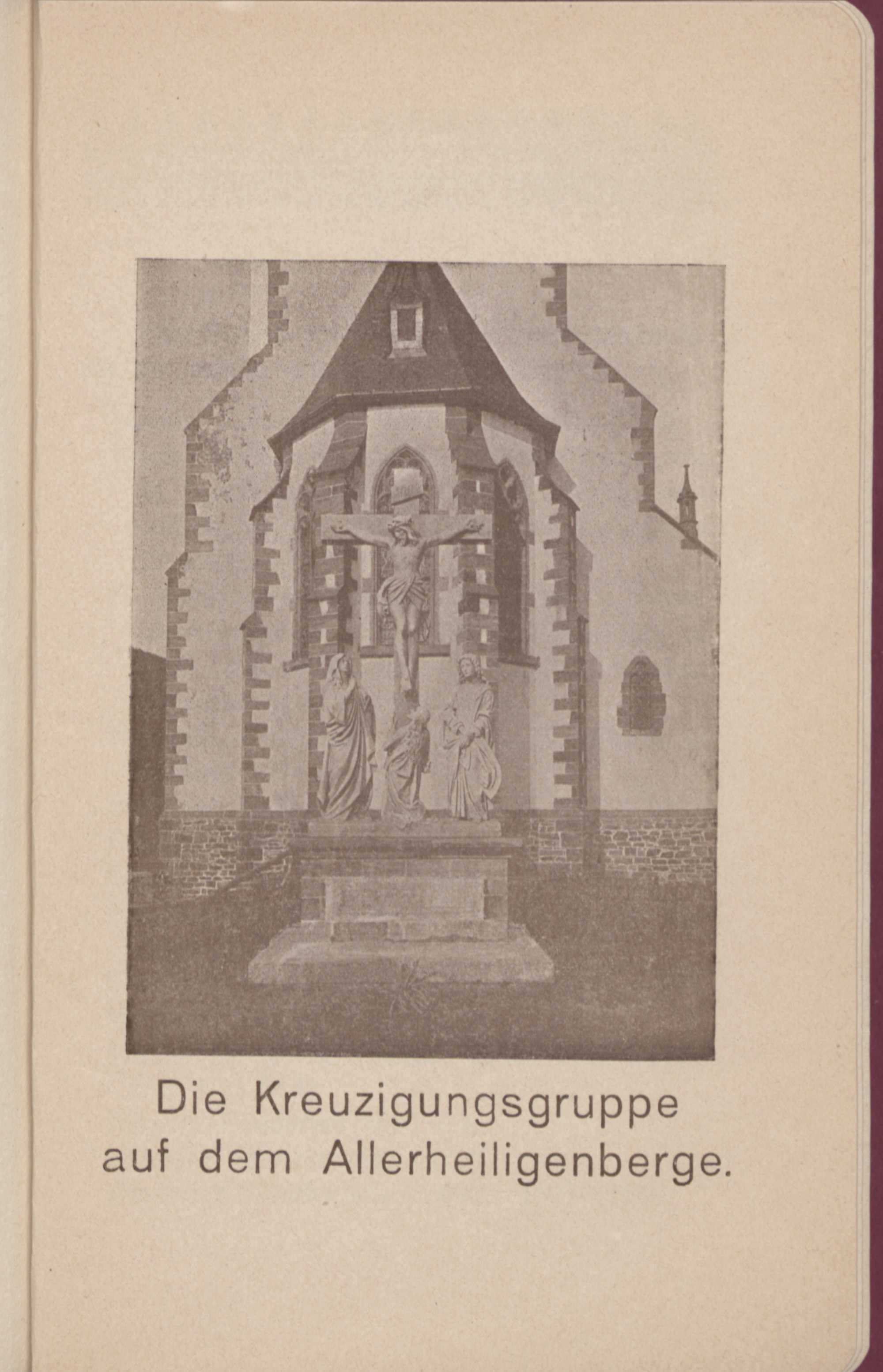 Die Kreuzigungsgruppe
auf dem Allerheiligenberge.